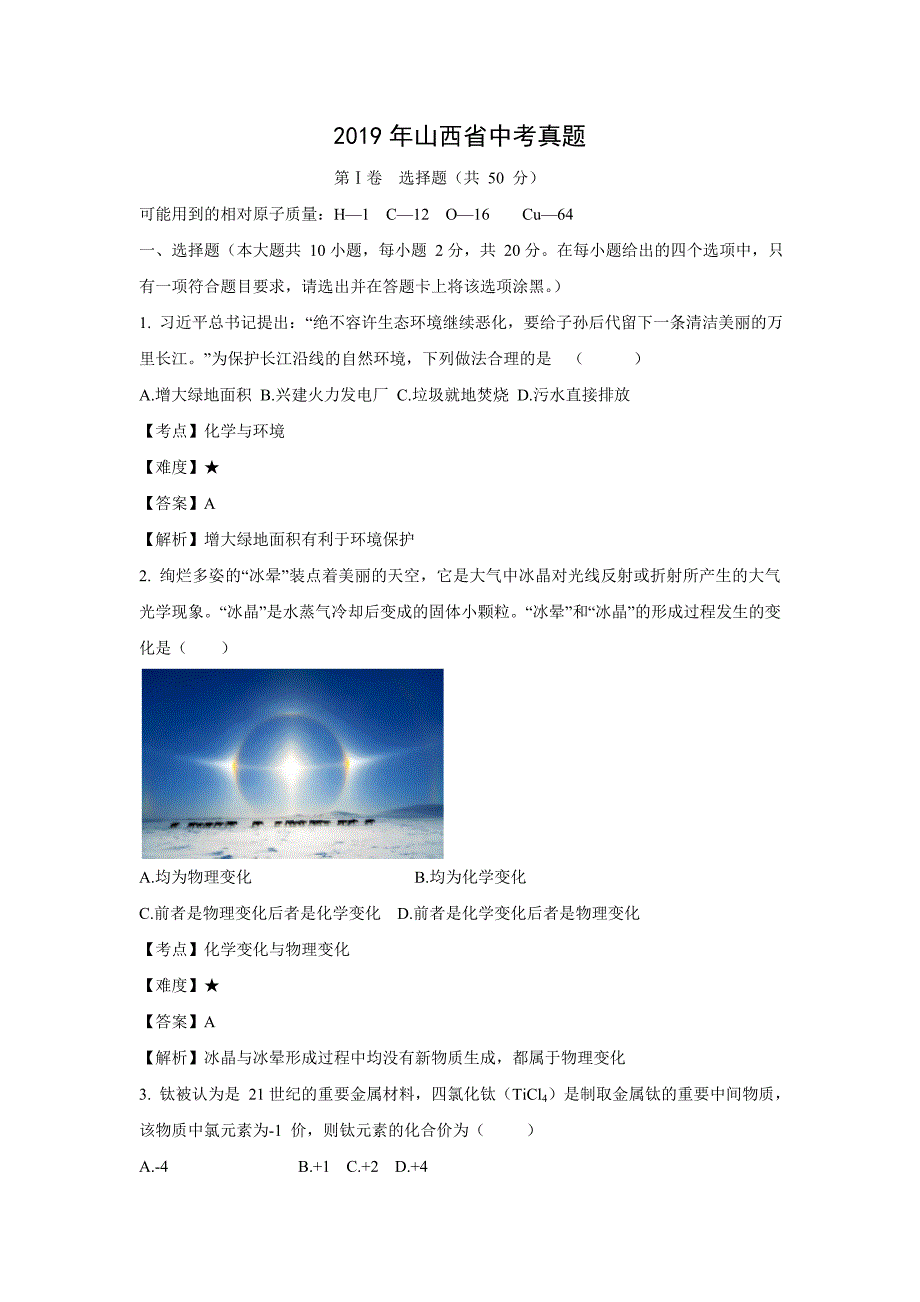 2019 年山西省中考真题

第Ⅰ卷　选择题（共 50 分）

可能用到的相对原子质量：H—1　C—12　O—16　Cu—64

一、选择题（本大题共 10 小题，每小题 2 分，共 20 分。在每小题给出的四个选项中，只有一项符合题目要求，请选出并在答题卡上将该选项涂黑。）

1. 习近平总书记提出：“绝不容许生态环境继续恶化，要给子孙后代留下一条清洁美丽的万里长江。”为保护长江沿线的自然环境，下列做法合理的是　(　　)

A.增大绿地面积 B.兴建火力发电厂 C.垃圾就地焚烧 D.污水直接排放

【考点】化学与环境

【难度】★

【答案】A

【解析】增大绿地面积有利于环境保护

2. 绚烂多姿的“冰晕”装点着美丽的天空，它是大气中冰晶对光线反射或折射所产生的大气光学现象。“冰晶”是水蒸气冷却后变成的固体小颗粒。“冰晕”和“冰晶”的形成过程发生的变化是（　　）

A.均为物理变化　　　　B.均为化学变化

C.前者是物理变化后者是化学变化　D.前者是化学变化后者是物理变化

【考点】化学变化与物理变化

【难度】★

【答案】A

【解析】冰晶与冰晕形成过程中均没有新物质生成，都属于物理变化

3. 钛被认为是 21 世纪的重要金属材料，四氯化钛（$TiCl_4$）是制取金属钛的重要中间物质，该物质中氯元素为-1 价，则钛元素的化合价为（　　）

A.-4　　　B.+1　C.+2　D.+4